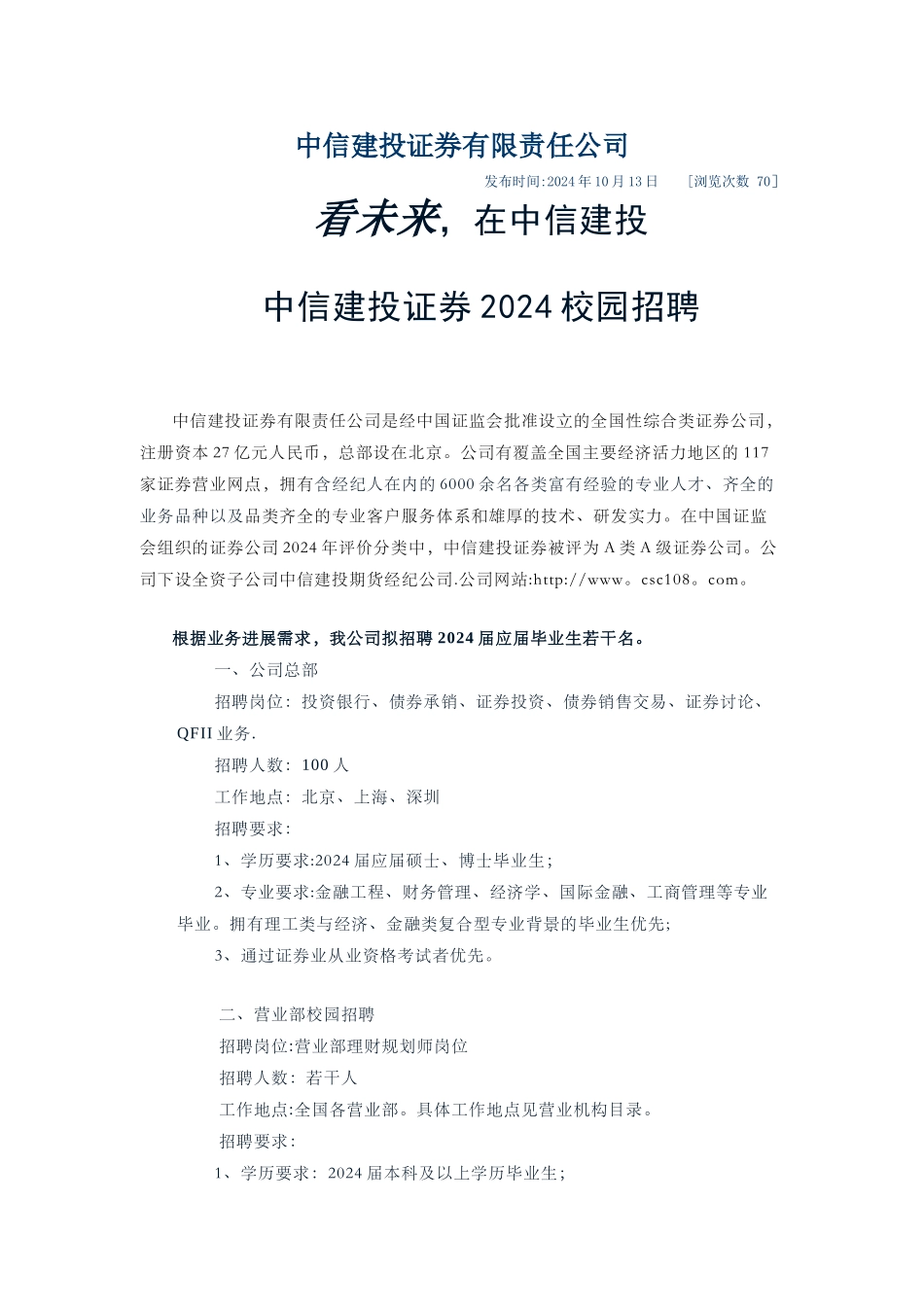 中信建投证券有限责任公司

发布时间:2024年10月13日　　[浏览次数 70]

看未来，在中信建投

中信建投证券2024校园招聘

中信建投证券有限责任公司是经中国证监会批准设立的全国性综合类证券公司，注册资本27亿元人民币，总部设在北京。公司有覆盖全国主要经济活力地区的117家证券营业网点，拥有含经纪人在内的6000余名各类富有经验的专业人才、齐全的业务品种以及品类齐全的专业客户服务体系和雄厚的技术、研发实力。在中国证监会组织的证券公司2024年评价分类中，中信建投证券被评为A类A级证券公司。公司下设全资子公司中信建投期货经纪公司.公司网站:http://www。csc108。com。

根据业务进展需求，我公司拟招聘2024届应届毕业生若干名。

一、公司总部

招聘岗位：投资银行、债券承销、证券投资、债券销售交易、证券讨论、QFII业务.

招聘人数：100人

工作地点：北京、上海、深圳

招聘要求：

1、学历要求:2024届应届硕士、博士毕业生;

2、专业要求:金融工程、财务管理、经济学、国际金融、工商管理等专业毕业。拥有理工类与经济、金融类复合型专业背景的毕业生优先;

3、通过证券业从业资格考试者优先。

二、营业部校园招聘

招聘岗位:营业部理财规划师岗位

招聘人数：若干人

工作地点:全国各营业部。具体工作地点见营业机构目录。

招聘要求：

1、学历要求：2024届本科及以上学历毕业生;